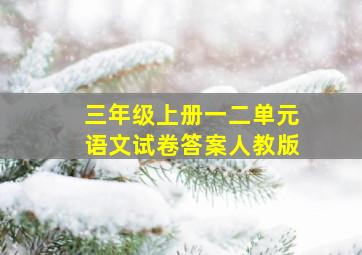 三年级上册一二单元
语文试卷答案人教版